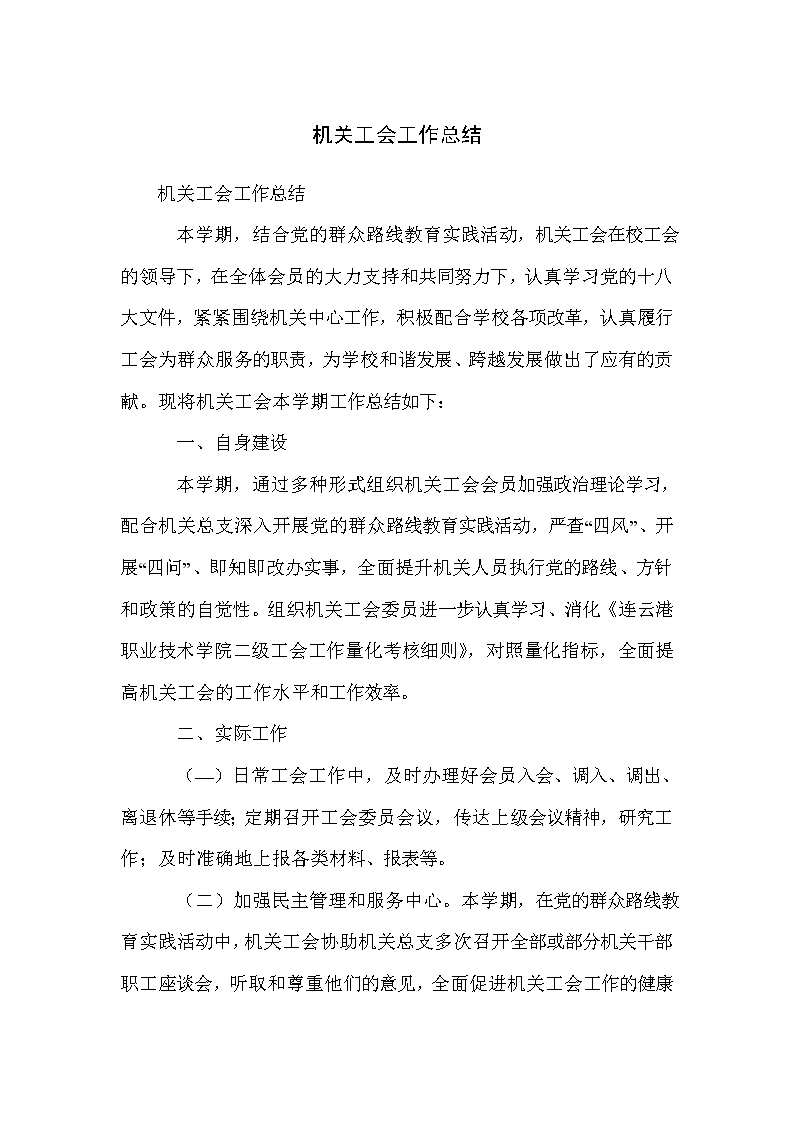 机关工会工作总结

机关工会工作总结

本学期，结合党的群众路线教育实践活动，机关工会在校工会的领导下，在全体会员的大力支持和共同努力下，认真学习党的十八大文件，紧紧围绕机关中心工作，积极配合学校各项改革，认真履行工会为群众服务的职责，为学校和谐发展、跨越发展做出了应有的贡献。现将机关工会本学期工作总结如下：

一、自身建设

本学期，通过多种形式组织机关工会会员加强政治理论学习，配合机关总支深入开展党的群众路线教育实践活动，严查“四风”、开展“四问”、即知即改办实事，全面提升机关人员执行党的路线、方针和政策的自觉性。组织机关工会委员进一步认真学习、消化《连云港职业技术学院二级工会工作量化考核细则》，对照量化指标，全面提高机关工会的工作水平和工作效率。

二、实际工作

（一）日常工会工作中，及时办理好会员入会、调入、调出、离退休等手续；定期召开工会委员会议，传达上级会议精神，研究工作；及时准确地上报各类材料、报表等。

（二）加强民主管理和服务中心。本学期，在党的群众路线教育实践活动中，机关工会协助机关总支多次召开全部或部分机关干部职工座谈会，听取和尊重他们的意见，全面促进机关工会工作的健康